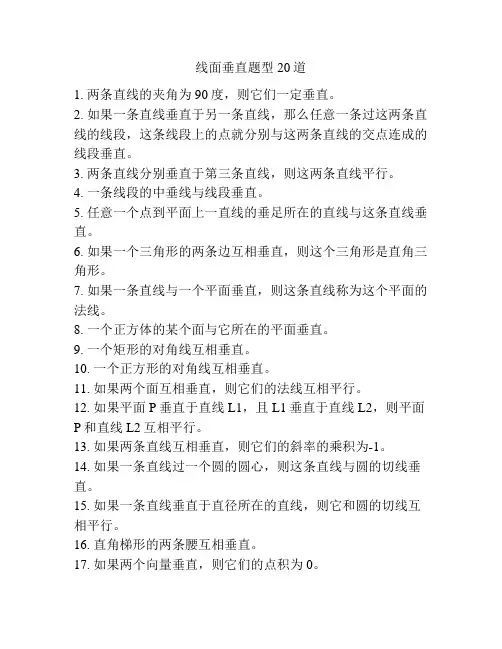 线面垂直题型 20 道

1. 两条直线的夹角为 90 度，则它们一定垂直。

2. 如果一条直线垂直于另一条直线，那么任意一条过这两条直线的线段，这条线段上的点就分别与这两条直线的交点连成的线段垂直。

3. 两条直线分别垂直于第三条直线，则这两条直线平行。

4. 一条线段的中垂线与线段垂直。

5. 任意一个点到平面上一直线的垂足所在的直线与这条直线垂直。

6. 如果一个三角形的两条边互相垂直，则这个三角形是直角三角形。

7. 如果一条直线与一个平面垂直，则这条直线称为这个平面的法线。

8. 一个正方体的某个面与它所在的平面垂直。

9. 一个矩形的对角线互相垂直。

10. 一个正方形的对角线互相垂直。

11. 如果两个面互相垂直，则它们的法线互相平行。

12. 如果平面 P 垂直于直线 L1，且 L1 垂直于直线 L2，则平面 P 和直线 L2 互相平行。

13. 如果两条直线互相垂直，则它们的斜率的乘积为-1。

14. 如果一条直线过一个圆的圆心，则这条直线与圆的切线垂直。

15. 如果一条直线垂直于直径所在的直线，则它和圆的切线互相平行。

16. 直角梯形的两条腰互相垂直。

17. 如果两个向量垂直，则它们的点积为 0。